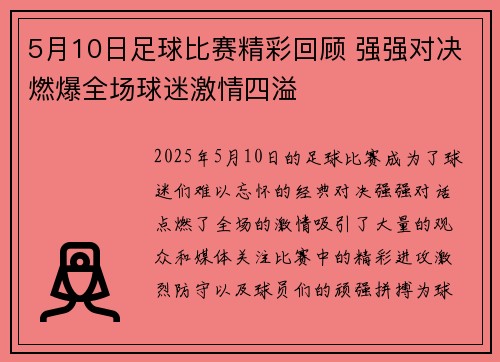 5月10日足球比赛精彩回顾 强强对决燃爆全场球迷激情四溢

2025年5月10日的足球比赛成为了球迷们难以忘怀的经典对决强强对话点燃了全场的激情吸引了大量的观众和媒体关注比赛中的精彩进攻激烈防守以及球员们的顽强拼搏为球